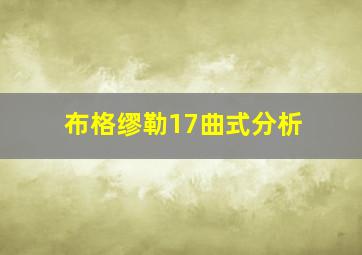 布格缪勒17曲式分析